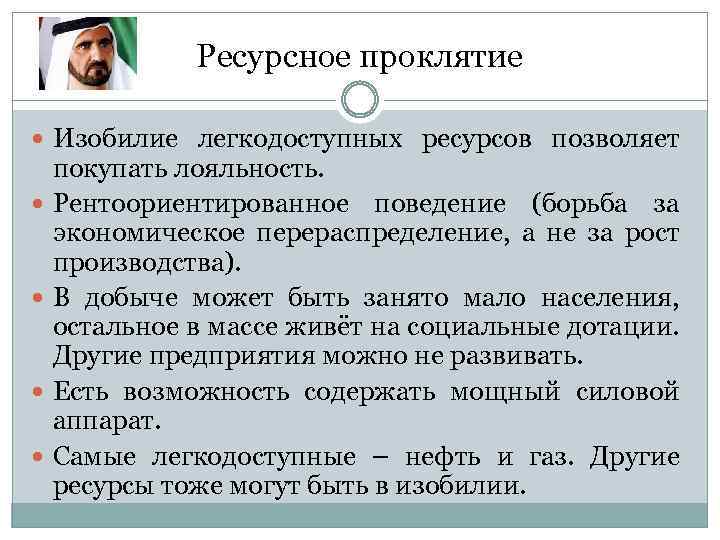 Ресурсное проклятие

• Изобилие легкодоступных ресурсов позволяет покупать лояльность.
• Рентоориентированное поведение (борьба за экономическое перераспределение, а не за рост производства).
• В добыче может быть занято мало населения, остальное в массе живёт на социальные дотации. Другие предприятия можно не развивать.
• Есть возможность содержать мощный силовой аппарат.
• Самые легкодоступные – нефть и газ. Другие ресурсы тоже могут быть в изобилии.